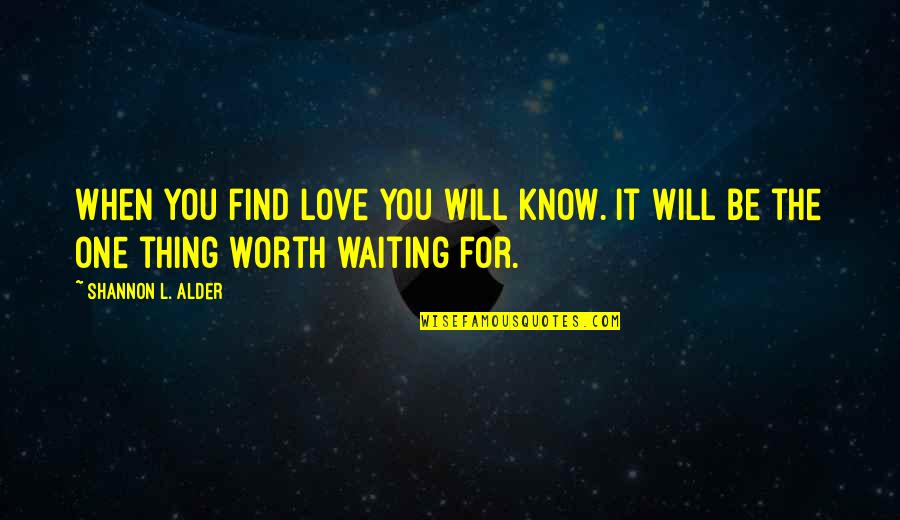 WHEN YOU FIND LOVE YOU WILL KNOW. IT WILL BE THE ONE THING WORTH WAITING FOR.

~ SHANNON L. ALDER

WISEFAMOUSQUOTES.COM